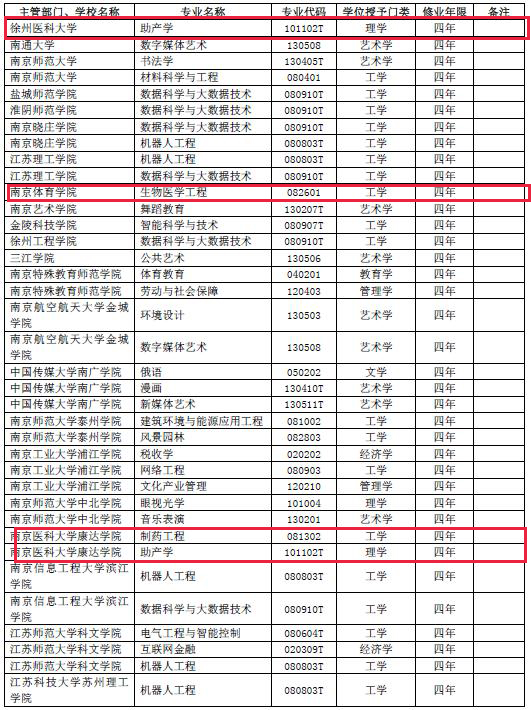 | 主管部门、学校名称 | 专业名称 | 专业代码 | 学位授予门类 | 修业年限 | 备注 |
|---|---|---|---|---|---|
| 徐州医科大学 | 助产学 | 101102T | 理学 | 四年 | |
| 南通大学 | 数字媒体艺术 | 130508 | 艺术学 | 四年 | |
| 南京师范大学 | 书法学 | 130405T | 艺术学 | 四年 | |
| 南京师范大学 | 材料科学与工程 | 080401 | 工学 | 四年 | |
| 盐城师范学院 | 数据科学与大数据技术 | 080910T | 工学 | 四年 | |
| 淮阴师范学院 | 数据科学与大数据技术 | 080910T | 工学 | 四年 | |
| 南京晓庄学院 | 数据科学与大数据技术 | 080910T | 工学 | 四年 | |
| 南京晓庄学院 | 机器人工程 | 080803T | 工学 | 四年 | |
| 江苏理工学院 | 机器人工程 | 080803T | 工学 | 四年 | |
| 江苏理工学院 | 数据科学与大数据技术 | 080910T | 工学 | 四年 | |
| 南京体育学院 | 生物医学工程 | 082601 | 工学 | 四年 | |
| 南京艺术学院 | 舞蹈教育 | 130207T | 艺术学 | 四年 | |
| 金陵科技学院 | 智能科学与技术 | 080907T | 工学 | 四年 | |
| 徐州工程学院 | 数据科学与大数据技术 | 080910T | 工学 | 四年 | |
| 三江学院 | 公共艺术 | 130506 | 艺术学 | 四年 | |
| 南京特殊教育师范学院 | 体育教育 | 040201 | 教育学 | 四年 | |
| 南京特殊教育师范学院 | 劳动与社会保障 | 120403 | 管理学 | 四年 | |
| 南京航空航天大学金城学院 | 环境设计 | 130503 | 艺术学 | 四年 | |
| 南京航空航天大学金城学院 | 数字媒体艺术 | 130508 | 艺术学 | 四年 | |
| 中国传媒大学南广学院 | 俄语 | 050202 | 文学 | 四年 | |
| 中国传媒大学南广学院 | 漫画 | 130410T | 艺术学 | 四年 | |
| 中国传媒大学南广学院 | 新媒体艺术 | 130511T | 艺术学 | 四年 | |
| 南京师范大学泰州学院 | 建筑环境与能源应用工程 | 081002 | 工学 | 四年 | |
| 南京师范大学泰州学院 | 风景园林 | 082803 | 工学 | 四年 | |
| 南京工业大学浦江学院 | 税收学 | 020202 | 经济学 | 四年 | |
| 南京工业大学浦江学院 | 网络工程 | 080903 | 工学 | 四年 | |
| 南京工业大学浦江学院 | 文化产业管理 | 120210 | 管理学 | 四年 | |
| 南京师范大学中北学院 | 眼视光学 | 101004 | 理学 | 四年 | |
| 南京师范大学中北学院 | 音乐表演 | 130201 | 艺术学 | 四年 | |
| 南京医科大学康达学院 | 制药工程 | 081302 | 工学 | 四年 | |
| 南京医科大学康达学院 | 助产学 | 101102T | 理学 | 四年 | |
| 南京信息工程大学滨江学院 | 机器人工程 | 080803T | 工学 | 四年 | |
| 南京信息工程大学滨江学院 | 数据科学与大数据技术 | 080910T | 工学 | 四年 | |
| 江苏师范大学科文学院 | 电气工程与智能控制 | 080604T | 工学 | 四年 | |
| 江苏师范大学科文学院 | 互联网金融 | 020309T | 经济学 | 四年 | |
| 江苏师范大学科文学院 | 机器人工程 | 080803T | 工学 | 四年 | |
| 江苏科技大学苏州理工学院 | 机器人工程 | 080803T | 工学 | 四年 | |